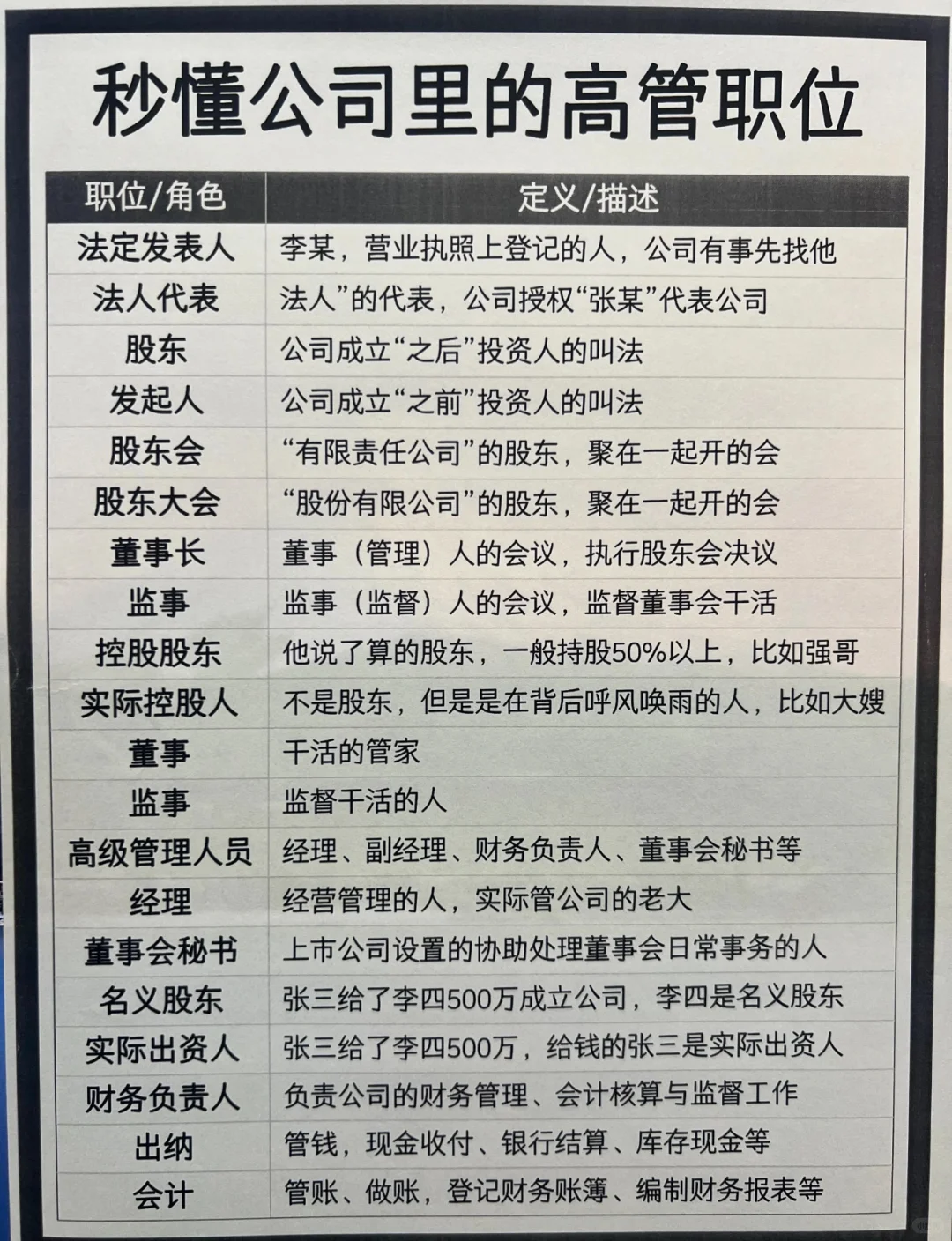 秒懂公司里的高管职位

| 职位/角色 | 定义/描述 |
|---|---|
| 法定发表人 | 李某，营业执照上登记的人，公司有事先找他 |
| 法人代表 | 法人”的代表，公司授权“张某”代表公司 |
| 股东 | 公司成立“之后”投资人的叫法 |
| 发起人 | 公司成立“之前”投资人的叫法 |
| 股东会 | “有限责任公司”的股东，聚在一起开的会 |
| 股东大会 | “股份有限公司”的股东，聚在一起开的会 |
| 董事长 | 董事（管理）人的会议，执行股东会决议 |
| 监事 | 监事（监督）人的会议，监督董事会干活 |
| 控股股东 | 他说了算的股东，一般持股50%以上，比如强哥 |
| 实际控股人 | 不是股东，但是是在背后呼风唤雨的人，比如大嫂 |
| 董事 | 干活的管家 |
| 监事 | 监督干活的人 |
| 高级管理人员 | 经理、副经理、财务负责人、董事会秘书等 |
| 经理 | 经营管理的人，实际管公司的老大 |
| 董事会秘书 | 上市公司设置的协助处理董事会日常事务的人 |
| 名义股东 | 张三给了李四500万成立公司，李四是名义股东 |
| 实际出资人 | 张三给了李四500万，给钱的张三是实际出资人 |
| 财务负责人 | 负责公司的财务管理、会计核算与监督工作 |
| 出纳 | 管钱，现金收付、银行结算、库存现金等 |
| 会计 | 管账、做账，登记财务账簿、编制财务报表等 |